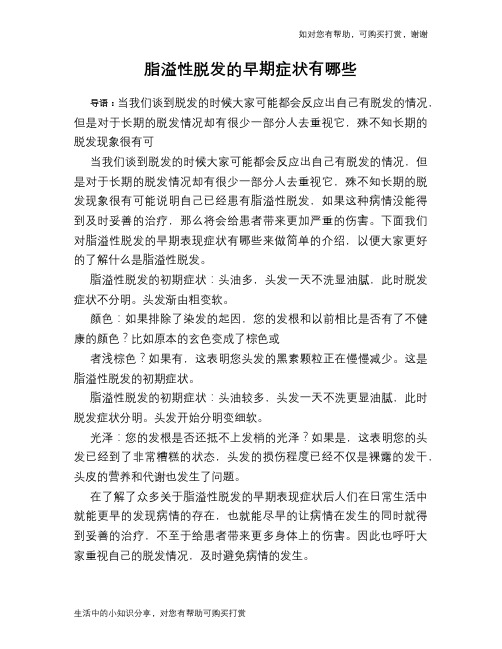 如对您有帮助，可购买打赏，谢谢

脂溢性脱发的早期症状有哪些

导语：当我们谈到脱发的时候大家可能都会反应出自己有脱发的情况，但是对于长期的脱发情况却有很少一部分人去重视它，殊不知长期的脱发现象很有可

当我们谈到脱发的时候大家可能都会反应出自己有脱发的情况，但是对于长期的脱发情况却有很少一部分人去重视它，殊不知长期的脱发现象很有可能说明自己已经患有脂溢性脱发，如果这种病情没能得到及时妥善的治疗，那么将会给患者带来更加严重的伤害。下面我们对脂溢性脱发的早期表现症状有哪些来做简单的介绍，以便大家更好的了解什么是脂溢性脱发。

脂溢性脱发的初期症状：头油多，头发一天不洗显油腻，此时脱发症状不分明。头发渐由粗变软。

颜色：如果排除了染发的起因，您的发根和以前相比是否有了不健康的颜色？比如原本的玄色变成了棕色或

者浅棕色？如果有，这表明您头发的黑素颗粒正在慢慢减少。这是脂溢性脱发的初期症状。

脂溢性脱发的初期症状：头油较多，头发一天不洗更显油腻，此时脱发症状分明。头发开始分明变细软。

光泽：您的发根是否还抵不上发梢的光泽？如果是，这表明您的头发已经到了非常糟糕的状态，头发的损伤程度已经不仅是裸露的发干，头皮的营养和代谢也发生了问题。

在了解了众多关于脂溢性脱发的早期表现症状后人们在日常生活中就能更早的发现病情的存在，也就能尽早的让病情在发生的同时就得到妥善的治疗，不至于给患者带来更多身体上的伤害。因此也呼吁大家重视自己的脱发情况，及时避免病情的发生。

生活中的小知识分享，对您有帮助可购买打赏